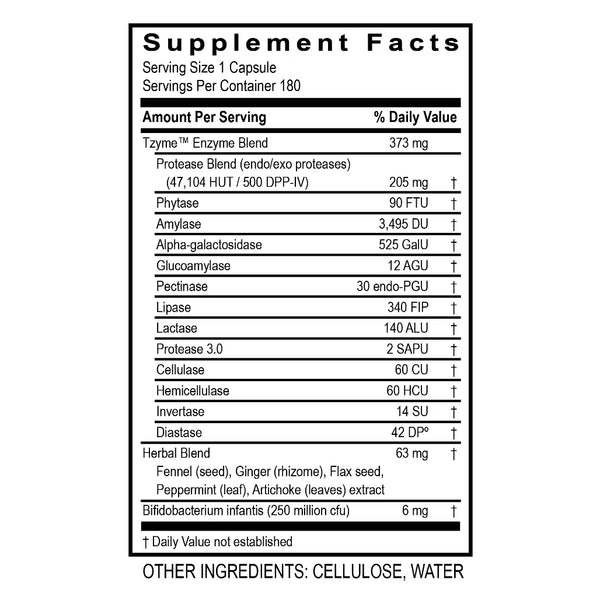 Supplement Facts
Serving Size 1 Capsule
Servings Per Container 180

| Amount Per Serving | % Daily Value | |
|---|---|---|
| Tzyme™ Enzyme Blend | 373 mg | |
| Protease Blend (endo/exo proteases) (47,104 HUT / 500 DPP-IV) | 205 mg | † |
| Phytase | 90 FTU | † |
| Amylase | 3,495 DU | † |
| Alpha-galactosidase | 525 GalU | † |
| Glucoamylase | 12 AGU | † |
| Pectinase | 30 endo-PGU | † |
| Lipase | 340 FIP | † |
| Lactase | 140 ALU | † |
| Protease 3.0 | 2 SAPU | † |
| Cellulase | 60 CU | † |
| Hemicellulase | 60 HCU | † |
| Invertase | 14 SU | † |
| Diastase | 42 DP° | † |
| Herbal Blend Fennel (seed), Ginger (rhizome), Flax seed, Peppermint (leaf), Artichoke (leaves) extract | 63 mg | † |
| Bifidobacterium infantis (250 million cfu) | 6 mg | † |

† Daily Value not established

OTHER INGREDIENTS: CELLULOSE, WATER